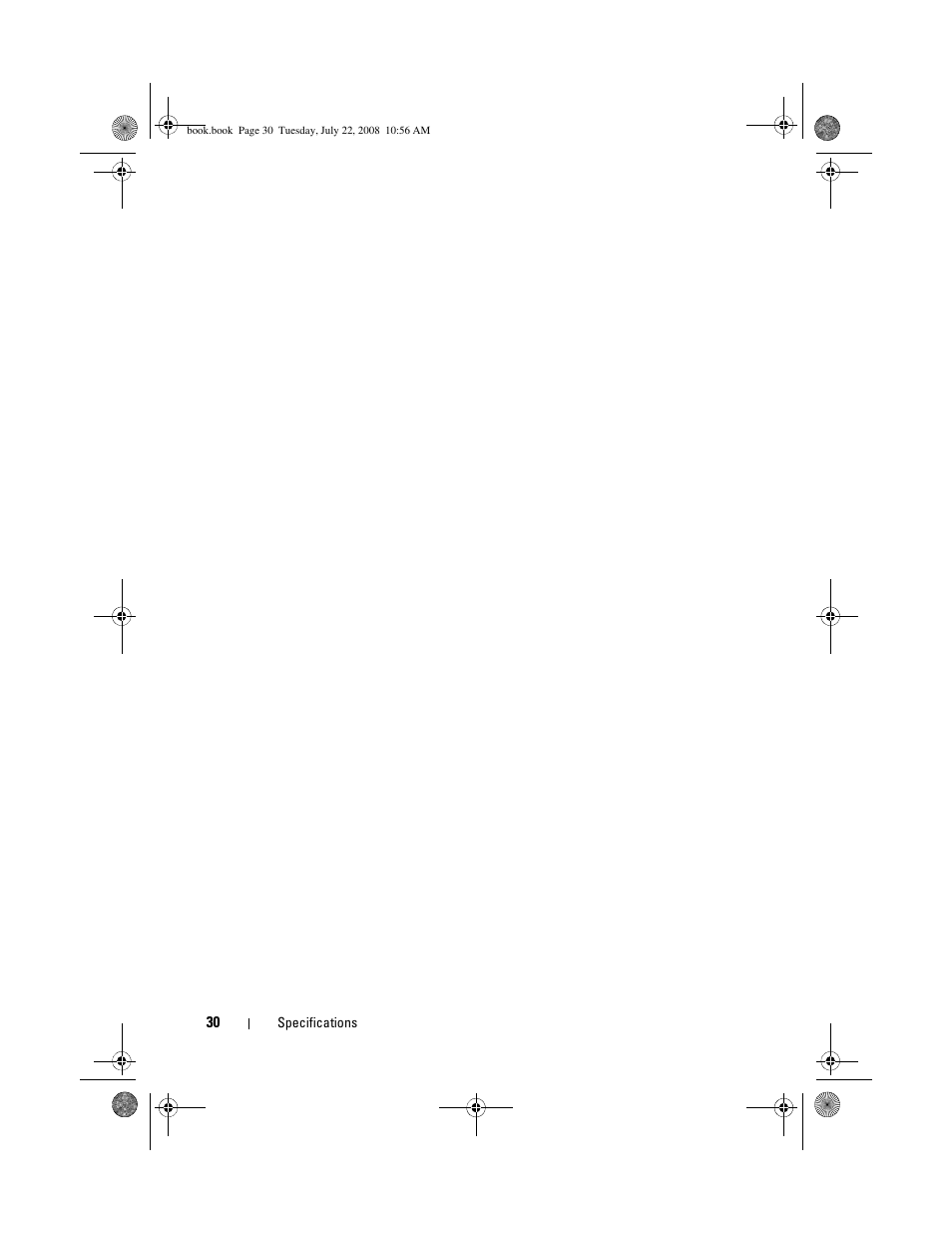 book.book Page 30 Tuesday, July 22, 2008 10:56 AM

30 | Specifications